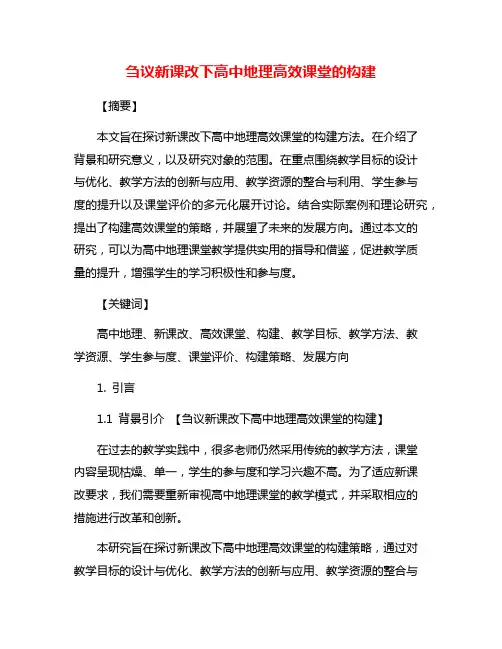 刍议新课改下高中地理高效课堂的构建

【摘要】

本文旨在探讨新课改下高中地理高效课堂的构建方法。在介绍了背景和研究意义，以及研究对象的范围。在重点围绕教学目标的设计与优化、教学方法的创新与应用、教学资源的整合与利用、学生参与度的提升以及课堂评价的多元化展开讨论。结合实际案例和理论研究，提出了构建高效课堂的策略，并展望了未来的发展方向。通过本文的研究，可以为高中地理课堂教学提供实用的指导和借鉴，促进教学质量的提升，增强学生的学习积极性和参与度。

【关键词】

高中地理、新课改、高效课堂、构建、教学目标、教学方法、教学资源、学生参与度、课堂评价、构建策略、发展方向

1. 引言

1.1 背景引介 【刍议新课改下高中地理高效课堂的构建】

在过去的教学实践中，很多老师仍然采用传统的教学方法，课堂内容呈现枯燥、单一，学生的参与度和学习兴趣不高。为了适应新课改要求，我们需要重新审视高中地理课堂的教学模式，并采取相应的措施进行改革和创新。

本研究旨在探讨新课改下高中地理高效课堂的构建策略，通过对教学目标的设计与优化、教学方法的创新与应用、教学资源的整合与